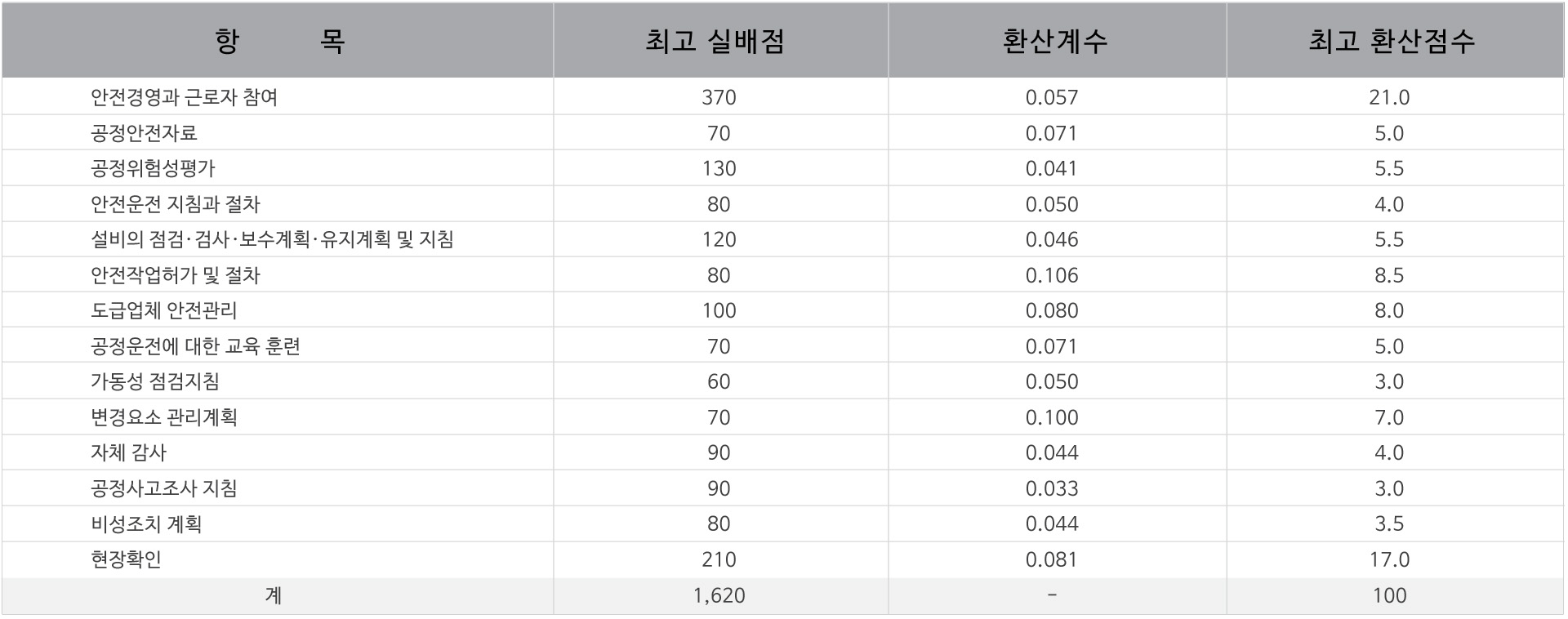 | 항 목 | 최고 실배점 | 환산계수 | 최고 환산점수 |
|---|---|---|---|
| 안전경영과 근로자 참여 | 370 | 0.057 | 21.0 |
| 공정안전자료 | 70 | 0.071 | 5.0 |
| 공정위험성평가 | 130 | 0.041 | 5.5 |
| 안전운전 지침과 절차 | 80 | 0.050 | 4.0 |
| 설비의 점검·검사·보수계획·유지계획 및 지침 | 120 | 0.046 | 5.5 |
| 안전작업허가 및 절차 | 80 | 0.106 | 8.5 |
| 도급업체 안전관리 | 100 | 0.080 | 8.0 |
| 공정운전에 대한 교육 훈련 | 70 | 0.071 | 5.0 |
| 가동성 점검지침 | 60 | 0.050 | 3.0 |
| 변경요소 관리계획 | 70 | 0.100 | 7.0 |
| 자체 감사 | 90 | 0.044 | 4.0 |
| 공정사고조사 지침 | 90 | 0.033 | 3.0 |
| 비성조치 계획 | 80 | 0.044 | 3.5 |
| 현장확인 | 210 | 0.081 | 17.0 |
| 계 | 1,620 | - | 100 |